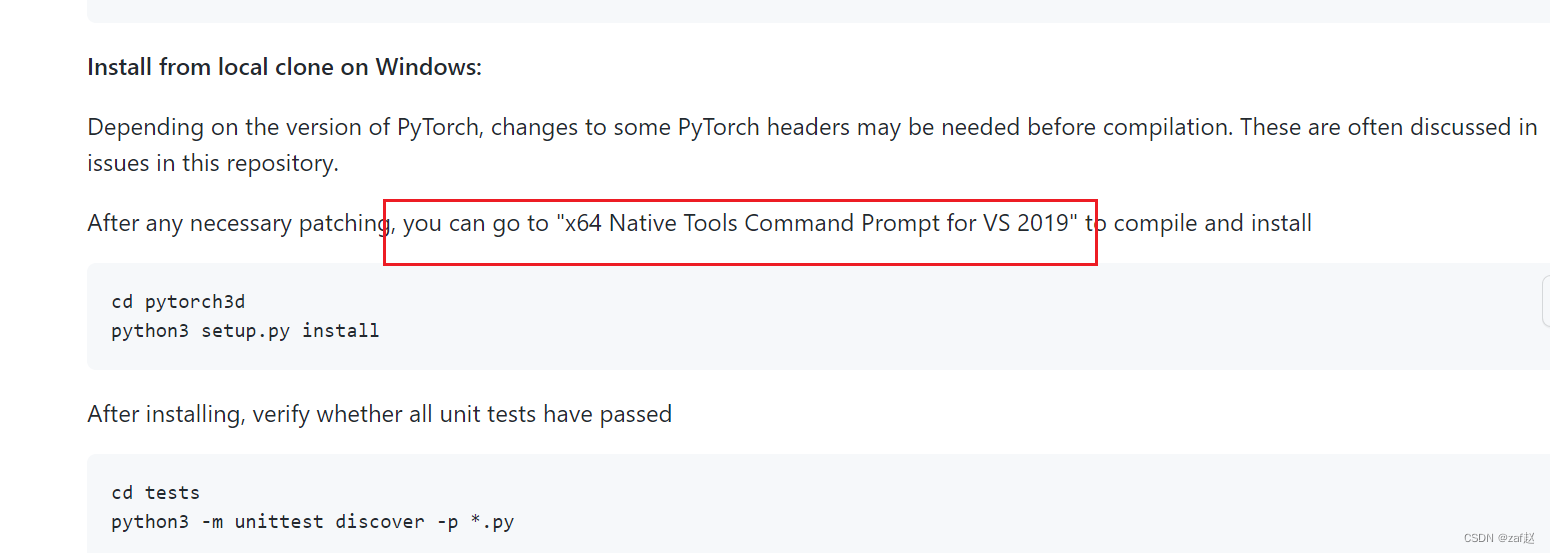 Install from local clone on Windows:

Depending on the version of PyTorch, changes to some PyTorch headers may be needed before compilation. These are often discussed in issues in this repository.

After any necessary patching, you can go to "x64 Native Tools Command Prompt for VS 2019" to compile and install

cd pytorch3d
python3 setup.py install

After installing, verify whether all unit tests have passed

cd tests
python3 -m unittest discover -p *.py

CSDN @zaf赵